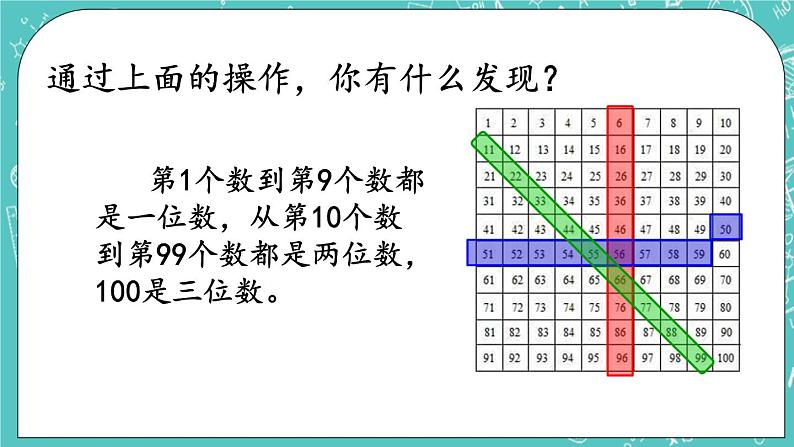 通过上面的操作，你有什么发现？

第1个数到第9个数都是一位数，从第10个数到第99个数都是两位数，100是三位数。

| 1 | 2 | 3 | 4 | 5 | 6 | 7 | 8 | 9 | 10 |
|---|---|---|---|---|---|---|---|---|---|
| 11 | 12 | 13 | 14 | 15 | 16 | 17 | 18 | 19 | 20 |
| 21 | 22 | 23 | 24 | 25 | 26 | 27 | 28 | 29 | 30 |
| 31 | 32 | 33 | 34 | 35 | 36 | 37 | 38 | 39 | 40 |
| 41 | 42 | 43 | 44 | 45 | 46 | 47 | 48 | 49 | 50 |
| 51 | 52 | 53 | 54 | 55 | 56 | 57 | 58 | 59 | 60 |
| 61 | 62 | 63 | 64 | 65 | 66 | 67 | 68 | 69 | 70 |
| 71 | 72 | 73 | 74 | 75 | 76 | 77 | 78 | 79 | 80 |
| 81 | 82 | 83 | 84 | 85 | 86 | 87 | 88 | 89 | 90 |
| 91 | 92 | 93 | 94 | 95 | 96 | 97 | 98 | 99 | 100 |